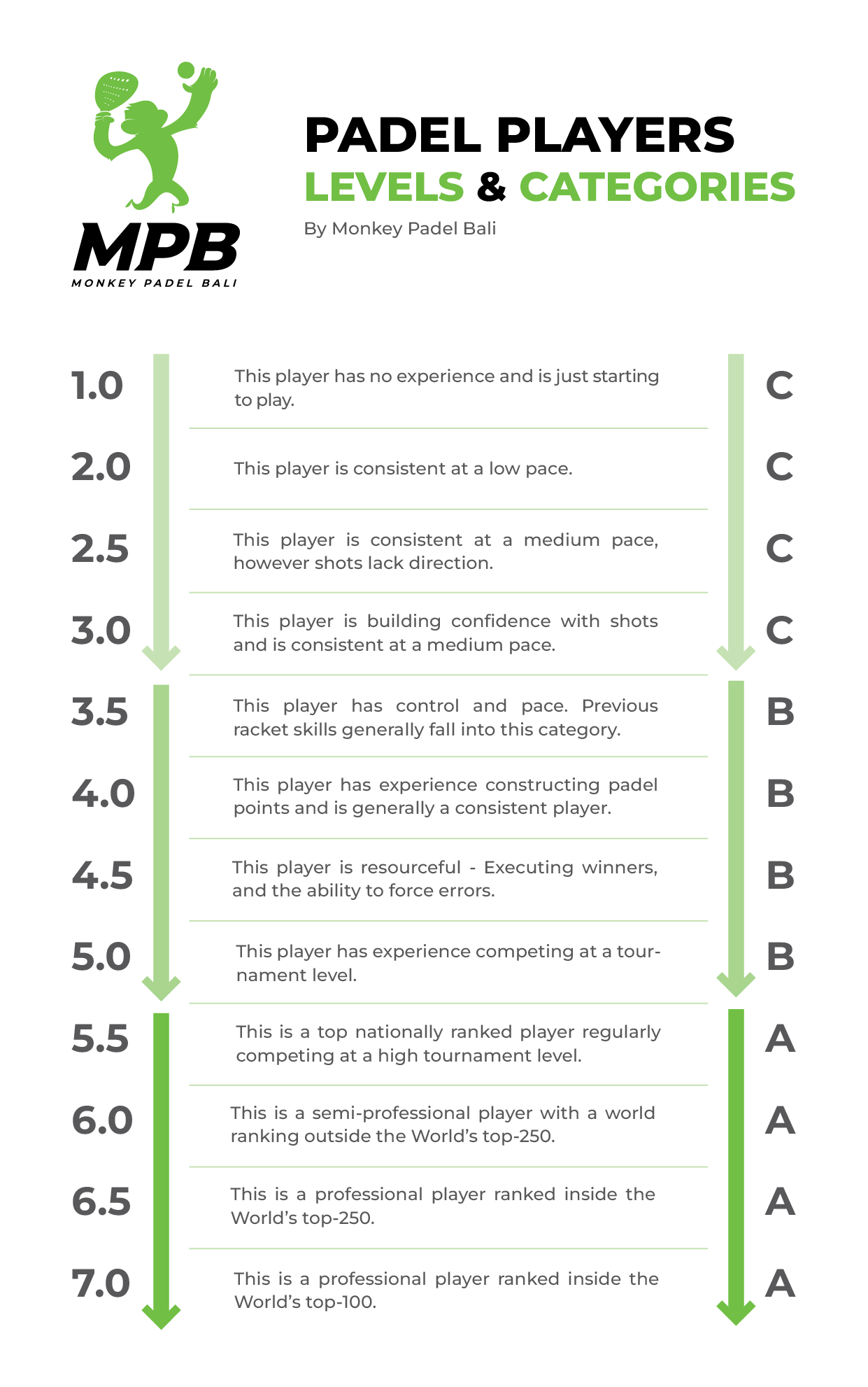 MPB
MONKEY PADEL BALI

PADEL PLAYERS
LEVELS & CATEGORIES
By Monkey Padel Bali

| | | |
|---|---|---|
| 1.0 | This player has no experience and is just starting to play. | C |
| 2.0 | This player is consistent at a low pace. | C |
| 2.5 | This player is consistent at a medium pace, however shots lack direction. | C |
| 3.0 | This player is building confidence with shots and is consistent at a medium pace. | C |
| 3.5 | This player has control and pace. Previous racket skills generally fall into this category. | B |
| 4.0 | This player has experience constructing padel points and is generally a consistent player. | B |
| 4.5 | This player is resourceful - Executing winners, and the ability to force errors. | B |
| 5.0 | This player has experience competing at a tournament level. | B |
| 5.5 | This is a top nationally ranked player regularly competing at a high tournament level. | A |
| 6.0 | This is a semi-professional player with a world ranking outside the World's top-250. | A |
| 6.5 | This is a professional player ranked inside the World's top-250. | A |
| 7.0 | This is a professional player ranked inside the World's top-100. | A |